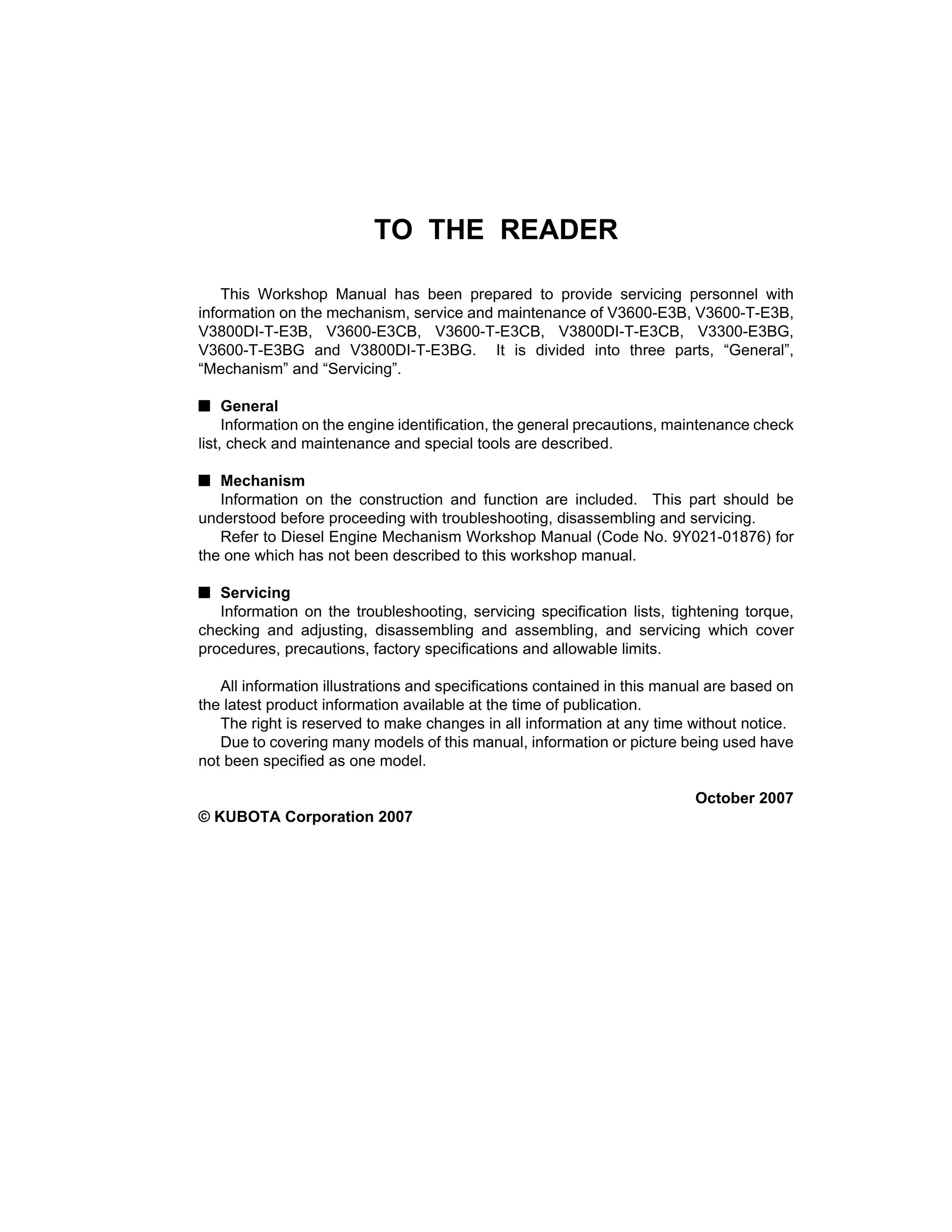 TO THE READER

This Workshop Manual has been prepared to provide servicing personnel with information on the mechanism, service and maintenance of V3600-E3B, V3600-T-E3B, V3800DI-T-E3B, V3600-E3CB, V3600-T-E3CB, V3800DI-T-E3CB, V3300-E3BG, V3600-T-E3BG and V3800DI-T-E3BG. It is divided into three parts, “General”, “Mechanism” and “Servicing”.

■ General
Information on the engine identification, the general precautions, maintenance check list, check and maintenance and special tools are described.

■ Mechanism
Information on the construction and function are included. This part should be understood before proceeding with troubleshooting, disassembling and servicing.
Refer to Diesel Engine Mechanism Workshop Manual (Code No. 9Y021-01876) for the one which has not been described to this workshop manual.

■ Servicing
Information on the troubleshooting, servicing specification lists, tightening torque, checking and adjusting, disassembling and assembling, and servicing which cover procedures, precautions, factory specifications and allowable limits.

All information illustrations and specifications contained in this manual are based on the latest product information available at the time of publication.
The right is reserved to make changes in all information at any time without notice.
Due to covering many models of this manual, information or picture being used have not been specified as one model.

October 2007

© KUBOTA Corporation 2007